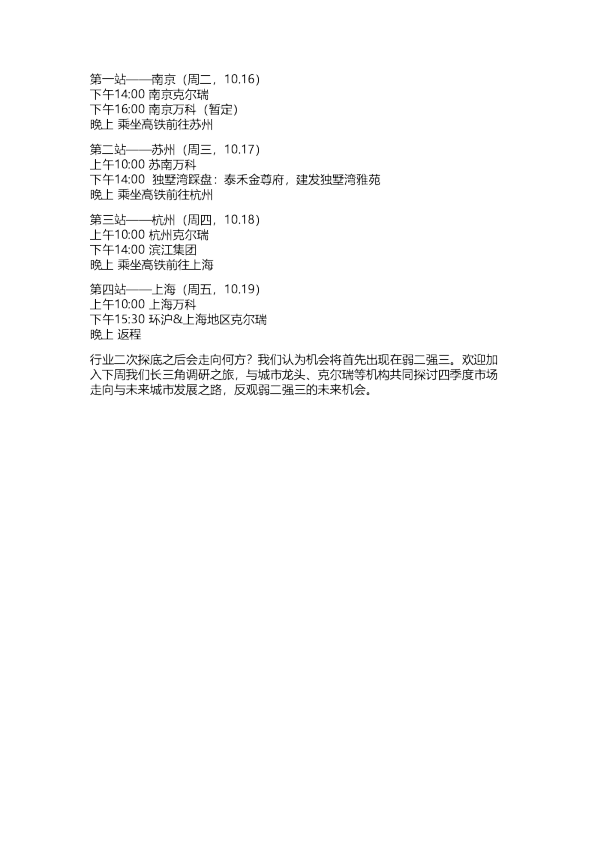 第一站——南京（周二，10.16）
下午14:00 南京克尔瑞
下午16:00 南京万科（暂定）
晚上 乘坐高铁前往苏州

第二站——苏州（周三，10.17）
上午10:00 苏南万科
下午14:00 独墅湾踩盘：泰禾金尊府，建发独墅湾雅苑
晚上 乘坐高铁前往杭州

第三站——杭州（周四，10.18）
上午10:00 杭州克尔瑞
下午14:00 滨江集团
晚上 乘坐高铁前往上海

第四站——上海（周五，10.19）
上午10:00 上海万科
下午15:30 环沪&上海地区克尔瑞
晚上 返程

行业二次探底之后会走向何方？我们认为机会将首先出现在弱二强三。欢迎加入下周我们长三角调研之旅，与城市龙头、克尔瑞等机构共同探讨四季度市场走向与未来城市发展之路，反观弱二强三的未来机会。